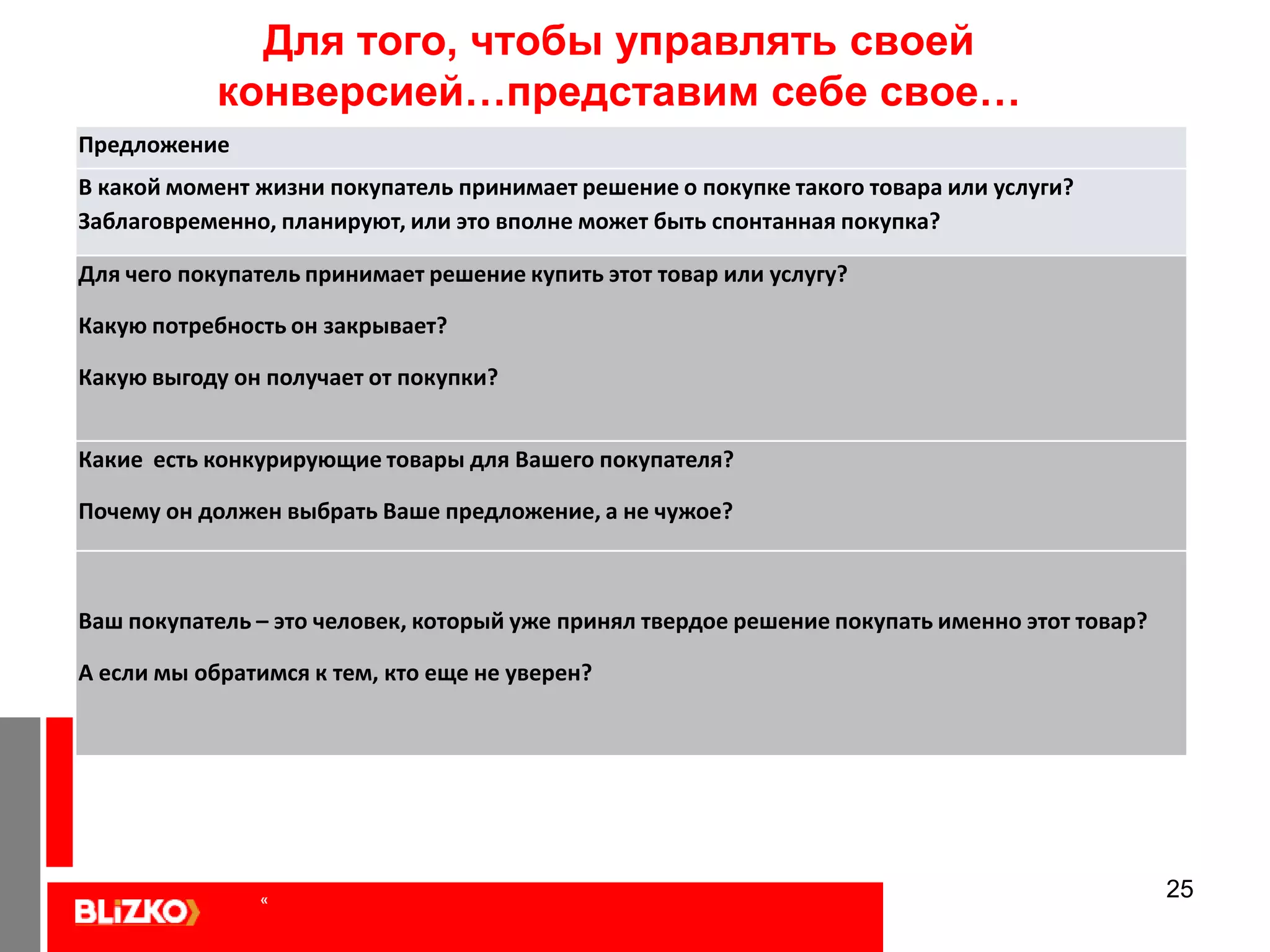 Для того, чтобы управлять своей конверсией…представим себе свое…

| Предложение |
|---|
| В какой момент жизни покупатель принимает решение о покупке такого товара или услуги? Заблаговременно, планируют, или это вполне может быть спонтанная покупка? |
| Для чего покупатель принимает решение купить этот товар или услугу? Какую потребность он закрывает? Какую выгоду он получает от покупки? |
| Какие  есть конкурирующие товары для Вашего покупателя? Почему он должен выбрать Ваше предложение, а не чужое? |
| Ваш покупатель – это человек, который уже принял твердое решение покупать именно этот товар? А если мы обратимся к тем, кто еще не уверен? |

25

BLiZKO

«